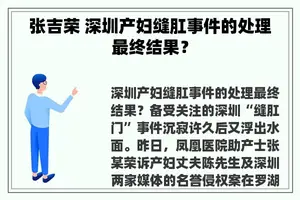 张吉荣 深圳产妇缝肛事件的处理最终结果？

深圳产妇缝肛事件的处理最终结果？备受关注的深圳“缝肛门”事件沉寂许久后又浮出水面。昨日，凤凰医院助产士张某荣诉产妇丈夫陈先生及深圳两家媒体的名誉侵权案在罗湖